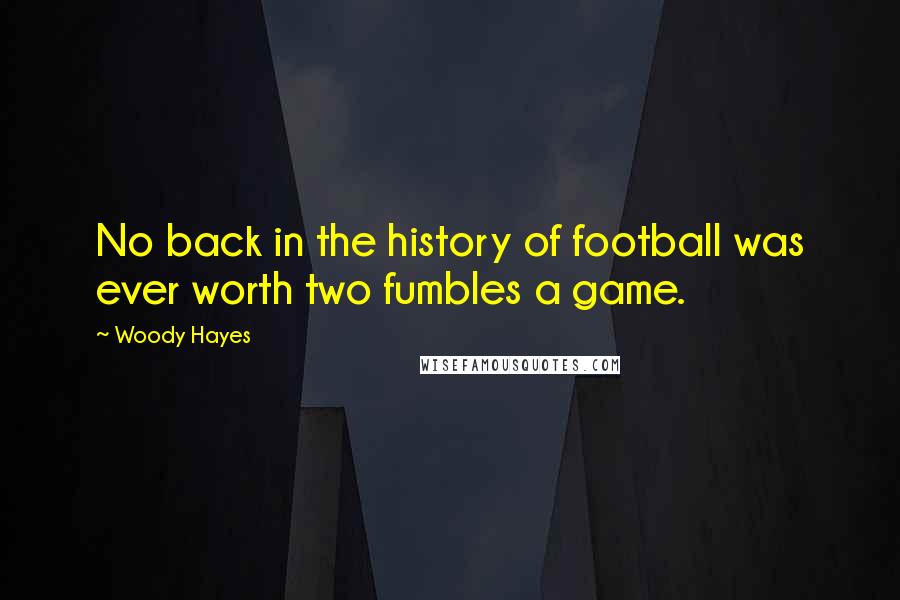 No back in the history of football was ever worth two fumbles a game.

~ Woody Hayes

WISEFAMOUSQUOTES.COM